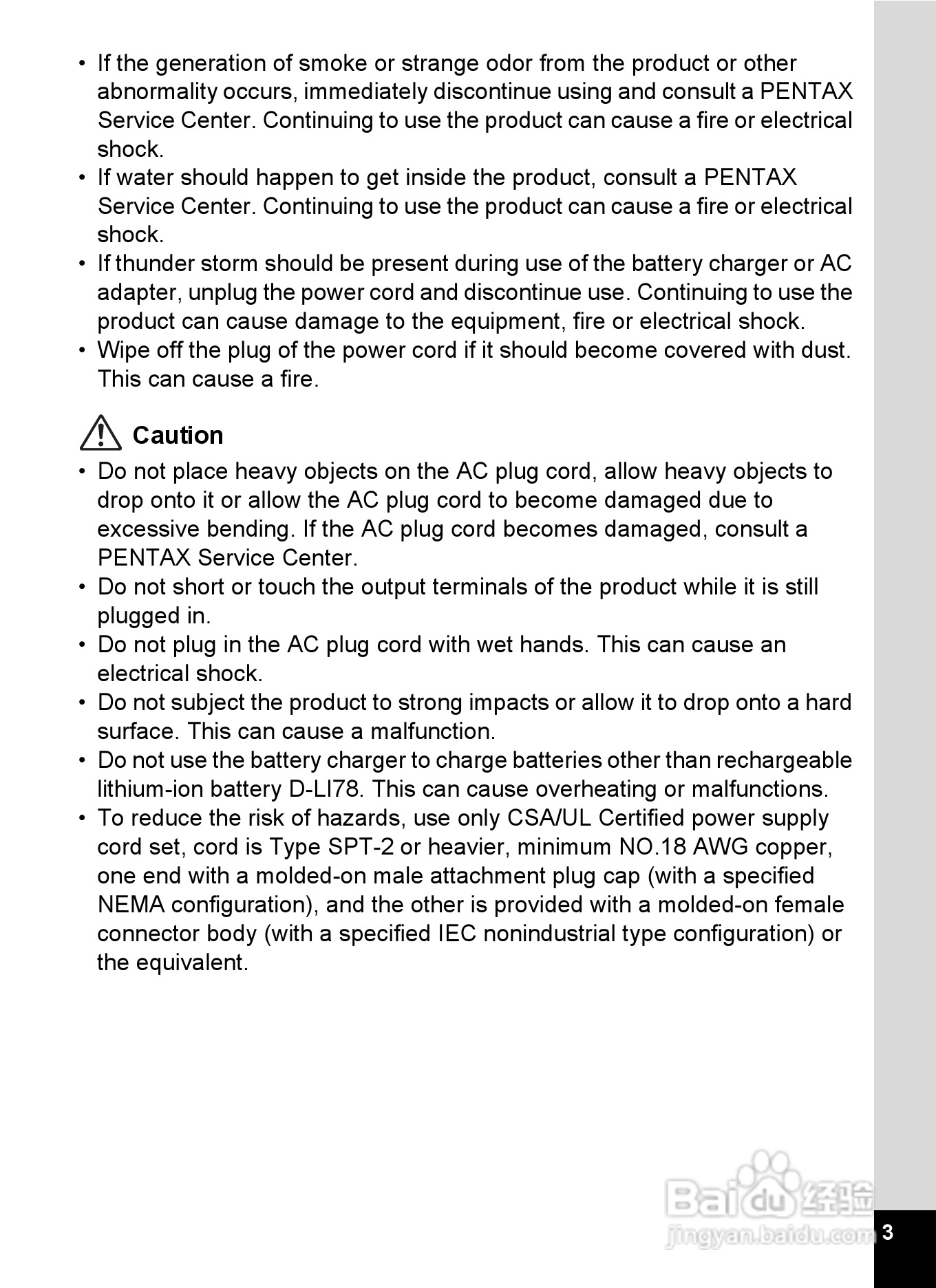 • If the generation of smoke or strange odor from the product or other abnormality occurs, immediately discontinue using and consult a PENTAX Service Center. Continuing to use the product can cause a fire or electrical shock.
• If water should happen to get inside the product, consult a PENTAX Service Center. Continuing to use the product can cause a fire or electrical shock.
• If thunder storm should be present during use of the battery charger or AC adapter, unplug the power cord and discontinue use. Continuing to use the product can cause damage to the equipment, fire or electrical shock.
• Wipe off the plug of the power cord if it should become covered with dust. This can cause a fire.

Caution
• Do not place heavy objects on the AC plug cord, allow heavy objects to drop onto it or allow the AC plug cord to become damaged due to excessive bending. If the AC plug cord becomes damaged, consult a PENTAX Service Center.
• Do not short or touch the output terminals of the product while it is still plugged in.
• Do not plug in the AC plug cord with wet hands. This can cause an electrical shock.
• Do not subject the product to strong impacts or allow it to drop onto a hard surface. This can cause a malfunction.
• Do not use the battery charger to charge batteries other than rechargeable lithium-ion battery D-LI78. This can cause overheating or malfunctions.
• To reduce the risk of hazards, use only CSA/UL Certified power supply cord set, cord is Type SPT-2 or heavier, minimum NO.18 AWG copper, one end with a molded-on male attachment plug cap (with a specified NEMA configuration), and the other is provided with a molded-on female connector body (with a specified IEC nonindustrial type configuration) or the equivalent.

Baidu 经验
jingyan.baidu.com

3